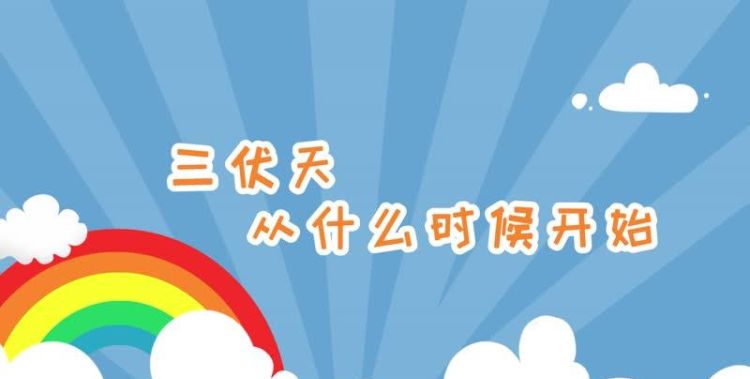 三伏天
从什么时候开始